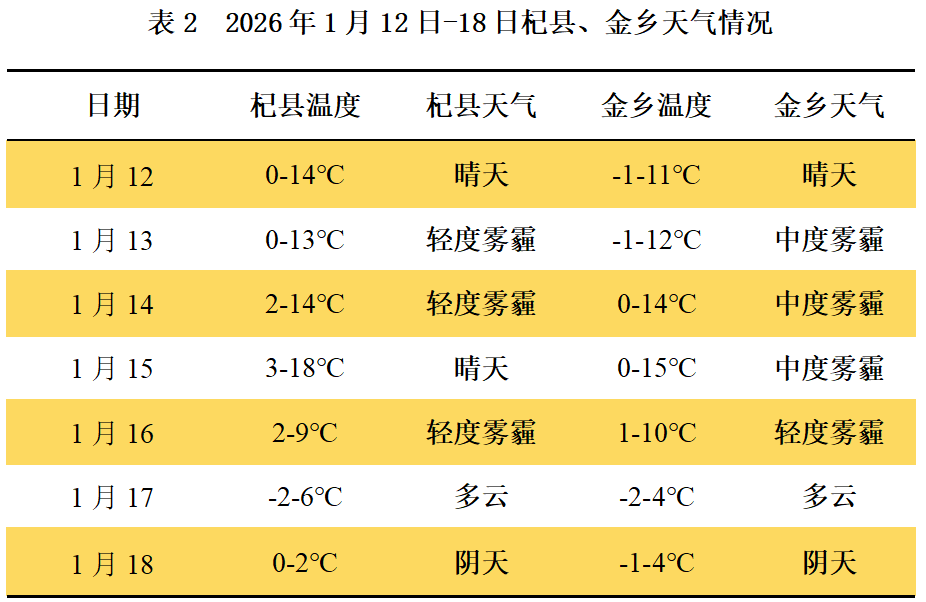 表2 2026年1月12日-18日杞县、金乡天气情况

| 日期 | 杞县温度 | 杞县天气 | 金乡温度 | 金乡天气 |
|---|---|---|---|---|
| 1月12 | 0-14℃ | 晴天 | -1-11℃ | 晴天 |
| 1月13 | 0-13℃ | 轻度雾霾 | -1-12℃ | 中度雾霾 |
| 1月14 | 2-14℃ | 轻度雾霾 | 0-14℃ | 中度雾霾 |
| 1月15 | 3-18℃ | 晴天 | 0-15℃ | 中度雾霾 |
| 1月16 | 2-9℃ | 轻度雾霾 | 1-10℃ | 轻度雾霾 |
| 1月17 | -2-6℃ | 多云 | -2-4℃ | 多云 |
| 1月18 | 0-2℃ | 阴天 | -1-4℃ | 阴天 |